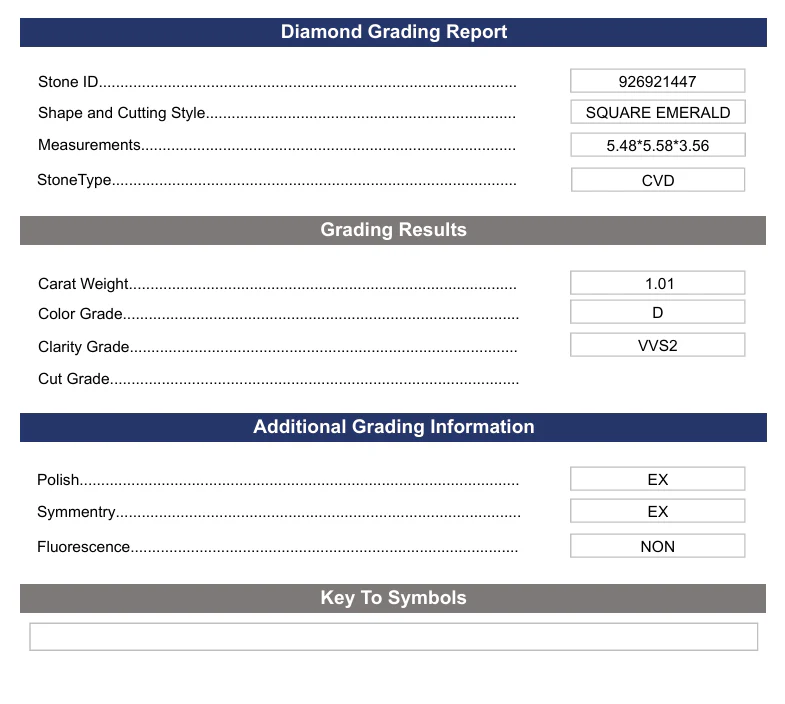 Diamond Grading Report

Stone ID 926921447
Shape and Cutting Style SQUARE EMERALD
Measurements 5.48*5.58*3.56
StoneType CVD

Grading Results

Carat Weight 1.01
Color Grade D
Clarity Grade VVS2
Cut Grade

Additional Grading Information

Polish EX
Symmentry EX
Fluorescence NON

Key To Symbols